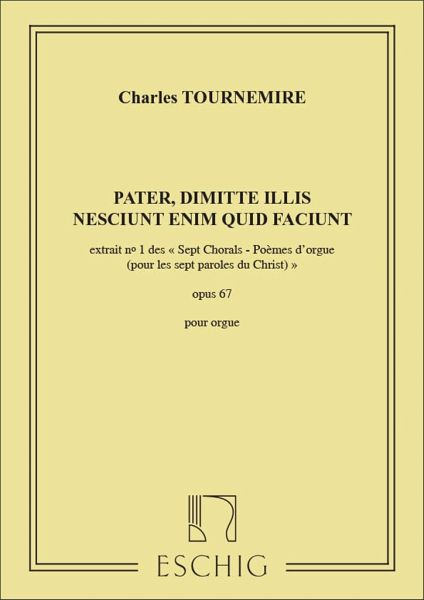 Charles TOURNEMIRE

PATER, DIMITTE ILLIS
NESCIUNT ENIM QUID FACIUNT

extrait no 1 des « Sept Chorals - Poèmes d'orgue
(pour les sept paroles du Christ) »

opus 67

pour orgue

ESCHIG